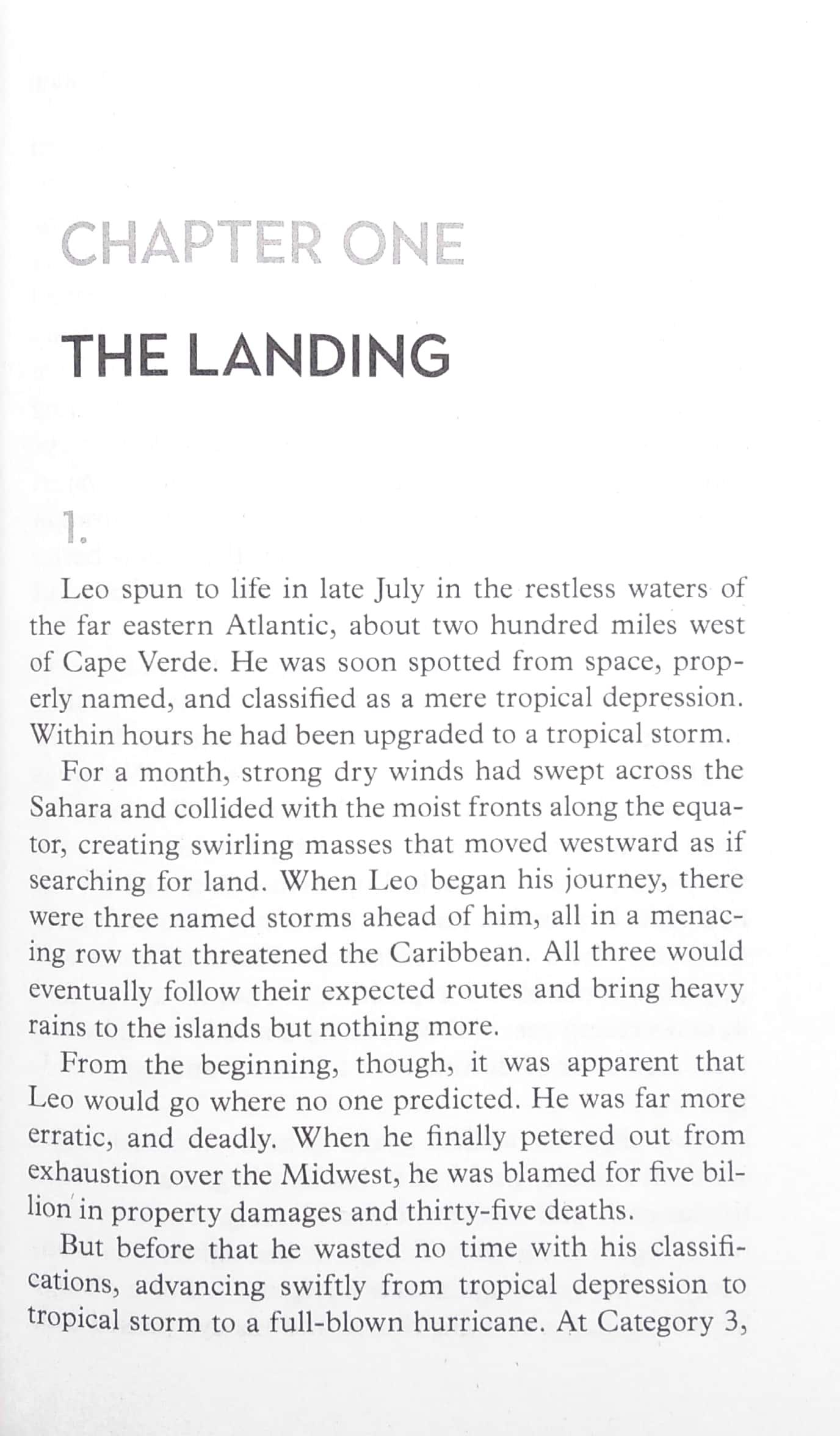 CHAPTER ONE

THE LANDING

1.

Leo spun to life in late July in the restless waters of the far eastern Atlantic, about two hundred miles west of Cape Verde. He was soon spotted from space, properly named, and classified as a mere tropical depression. Within hours he had been upgraded to a tropical storm.

For a month, strong dry winds had swept across the Sahara and collided with the moist fronts along the equator, creating swirling masses that moved westward as if searching for land. When Leo began his journey, there were three named storms ahead of him, all in a menacing row that threatened the Caribbean. All three would eventually follow their expected routes and bring heavy rains to the islands but nothing more.

From the beginning, though, it was apparent that Leo would go where no one predicted. He was far more erratic, and deadly. When he finally petered out from exhaustion over the Midwest, he was blamed for five billion in property damages and thirty-five deaths.

But before that he wasted no time with his classifications, advancing swiftly from tropical depression to tropical storm to a full-blown hurricane. At Category 3,